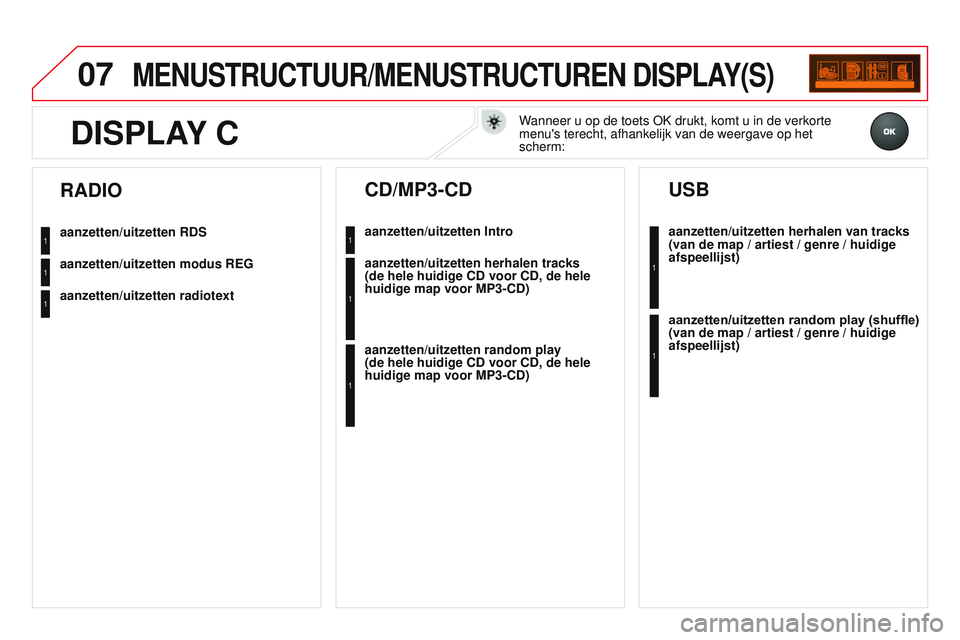 07 MENUSTRUCTUUR/MENUSTRUCTUREN DISPLAY(S)

DISPLAY C

Wanneer u op de toets OK drukt, komt u in de verkorte menu's terecht, afhankelijk van de weergave op het scherm:

OK

RADIO

1 aanzetten/uitzetten RDS

1 aanzetten/uitzetten modus REG

1 aanzetten/uitzetten radiotext

CD/MP3-CD

1 aanzetten/uitzetten Intro

1 aanzetten/uitzetten herhalen tracks (de hele huidige CD voor CD, de hele huidige map voor MP3-CD)

1 aanzetten/uitzetten random play (de hele huidige CD voor CD, de hele huidige map voor MP3-CD)

USB

1 aanzetten/uitzetten herhalen van tracks (van de map / artiest / genre / huidige afspeellijst)

1 aanzetten/uitzetten random play (shuffle) (van de map / artiest / genre / huidige afspeellijst)

carmanualsonline.info